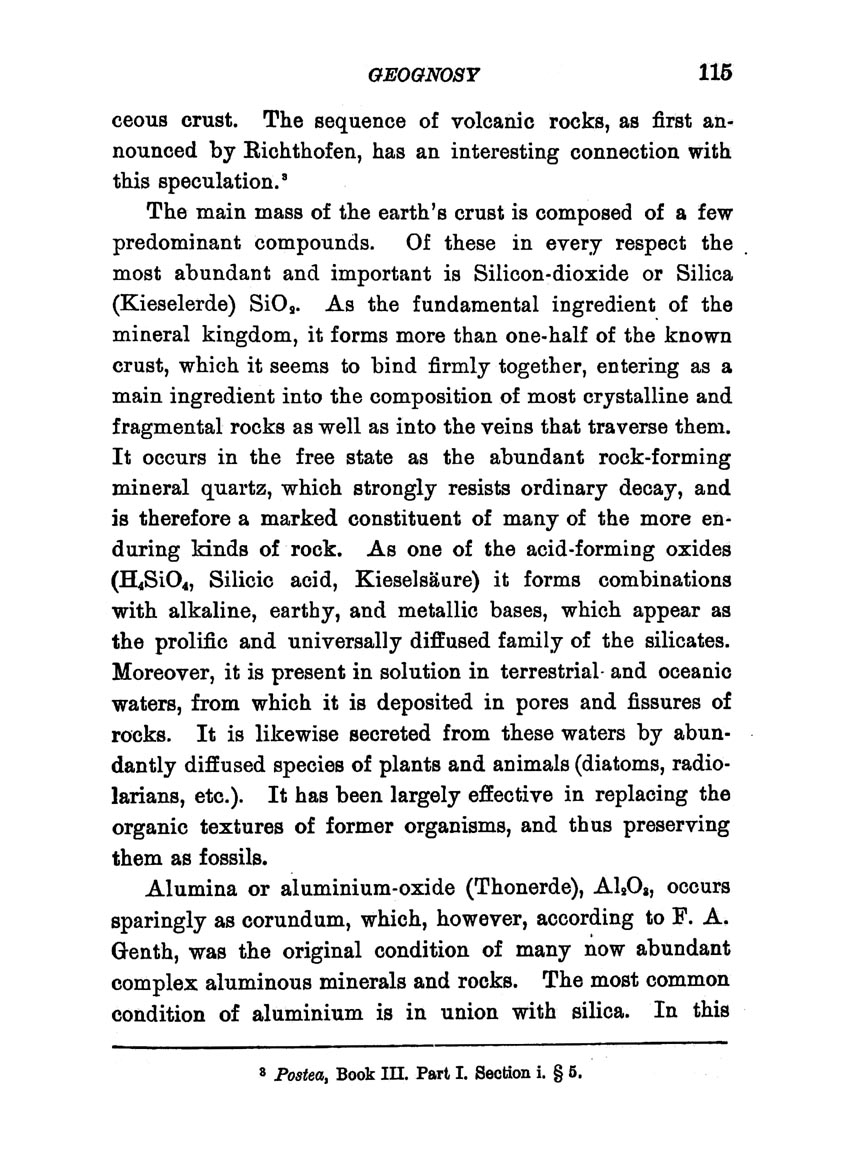 GEOGNOSY 115

ceous crust. The sequence of volcanic rocks, as first announced by Richthofen, has an interesting connection with this speculation.$^3$

The main mass of the earth's crust is composed of a few predominant compounds. Of these in every respect the most abundant and important is Silicon-dioxide or Silica (Kieselerde) $SiO_2$. As the fundamental ingredient of the mineral kingdom, it forms more than one-half of the known crust, which it seems to bind firmly together, entering as a main ingredient into the composition of most crystalline and fragmental rocks as well as into the veins that traverse them. It occurs in the free state as the abundant rock-forming mineral quartz, which strongly resists ordinary decay, and is therefore a marked constituent of many of the more enduring kinds of rock. As one of the acid-forming oxides ($H_4SiO_4$, Silicic acid, Kieselsäure) it forms combinations with alkaline, earthy, and metallic bases, which appear as the prolific and universally diffused family of the silicates. Moreover, it is present in solution in terrestrial and oceanic waters, from which it is deposited in pores and fissures of rocks. It is likewise secreted from these waters by abundantly diffused species of plants and animals (diatoms, radiolarians, etc.). It has been largely effective in replacing the organic textures of former organisms, and thus preserving them as fossils.

Alumina or aluminium-oxide (Thonerde), $Al_2O_3$, occurs sparingly as corundum, which, however, according to F. A. Genth, was the original condition of many now abundant complex aluminous minerals and rocks. The most common condition of aluminium is in union with silica. In this

$^3$ Postea, Book III. Part I. Section i. § 5.